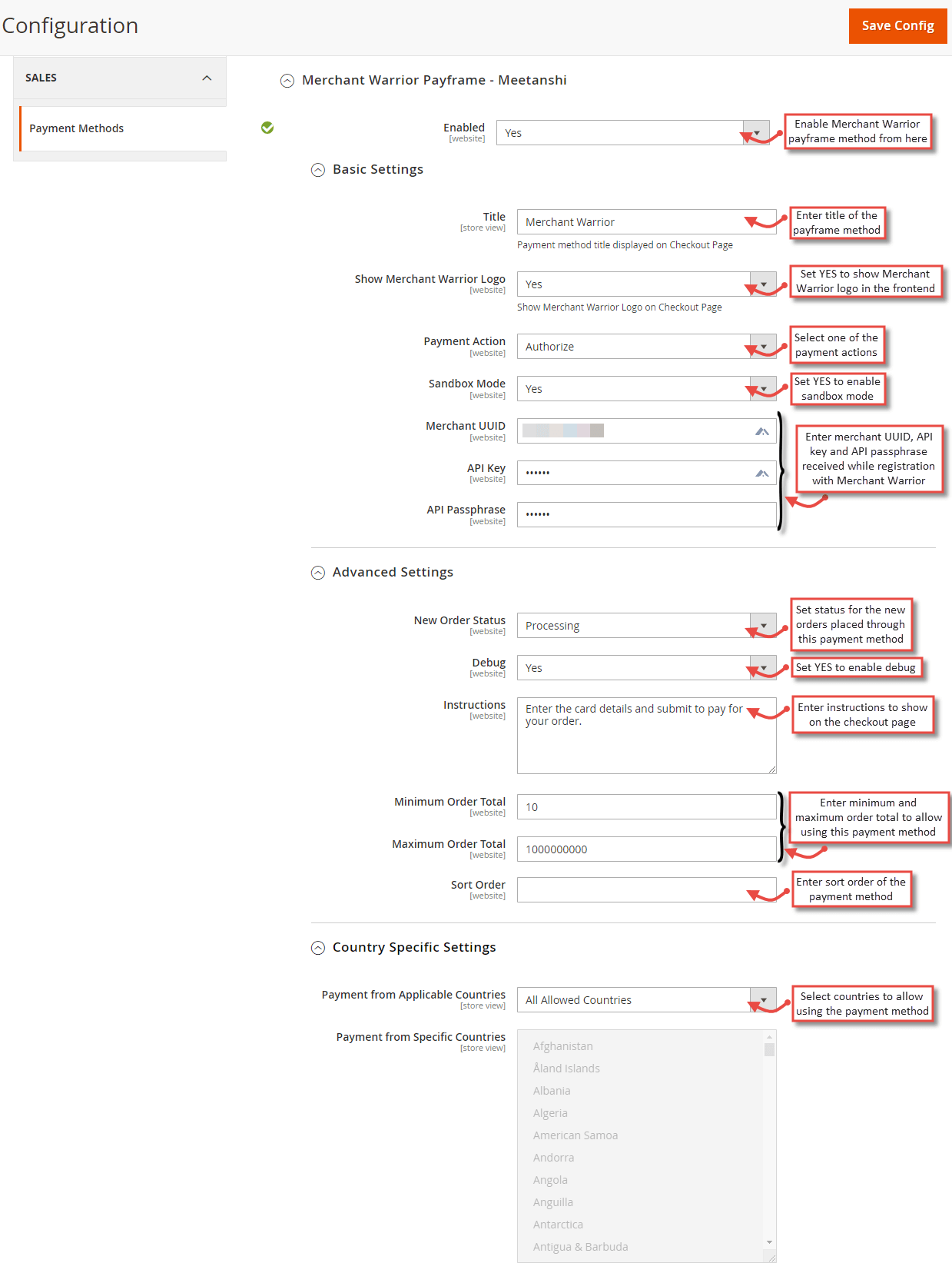 Configuration

Save Config

SALES

Payment Methods

Merchant Warrior Payframe - Meetanshi

Enabled
[website]
Yes
Enable Merchant Warrior payframe method from here

Basic Settings

Title
[store view]
Merchant Warrior
Payment method title displayed on Checkout Page
Enter title of the payframe method

Show Merchant Warrior Logo
[website]
Yes
Show Merchant Warrior Logo on Checkout Page
Set YES to show Merchant Warrior logo in the frontend

Payment Action
[website]
Authorize
Select one of the payment actions

Sandbox Mode
[website]
Yes
Set YES to enable sandbox mode

Merchant UUID
[website]

API Key
[website]
••••••

API Passphrase
[website]
••••••

Enter merchant UUID, API key and API passphrase received while registration with Merchant Warrior

Advanced Settings

New Order Status
[website]
Processing
Set status for the new orders placed through this payment method

Debug
[website]
Yes
Set YES to enable debug

Instructions
[website]
Enter the card details and submit to pay for your order.
Enter instructions to show on the checkout page

Minimum Order Total
[website]
10

Maximum Order Total
[website]
1000000000

Enter minimum and maximum order total to allow using this payment method

Sort Order
[website]
Enter sort order of the payment method

Country Specific Settings

Payment from Applicable Countries
[store view]
All Allowed Countries
Select countries to allow using the payment method

Payment from Specific Countries
[store view]
Afghanistan
Åland Islands
Albania
Algeria
American Samoa
Andorra
Angola
Anguilla
Antarctica
Antigua & Barbuda